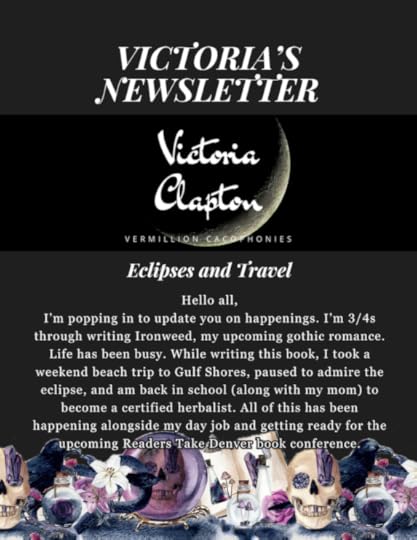 VICTORIA'S NEWSLETTER

Victoria Clapton

VERMILLION CACOPHONIES

Eclipses and Travel

Hello all,

I'm popping in to update you on happenings. I'm 3/4s through writing Ironweed, my upcoming gothic romance. Life has been busy. While writing this book, I took a weekend beach trip to Gulf Shores, paused to admire the eclipse, and am back in school (along with my mom) to become a certified herbalist. All of this has been happening alongside my day job and getting ready for the upcoming Readers Take Denver book conference.